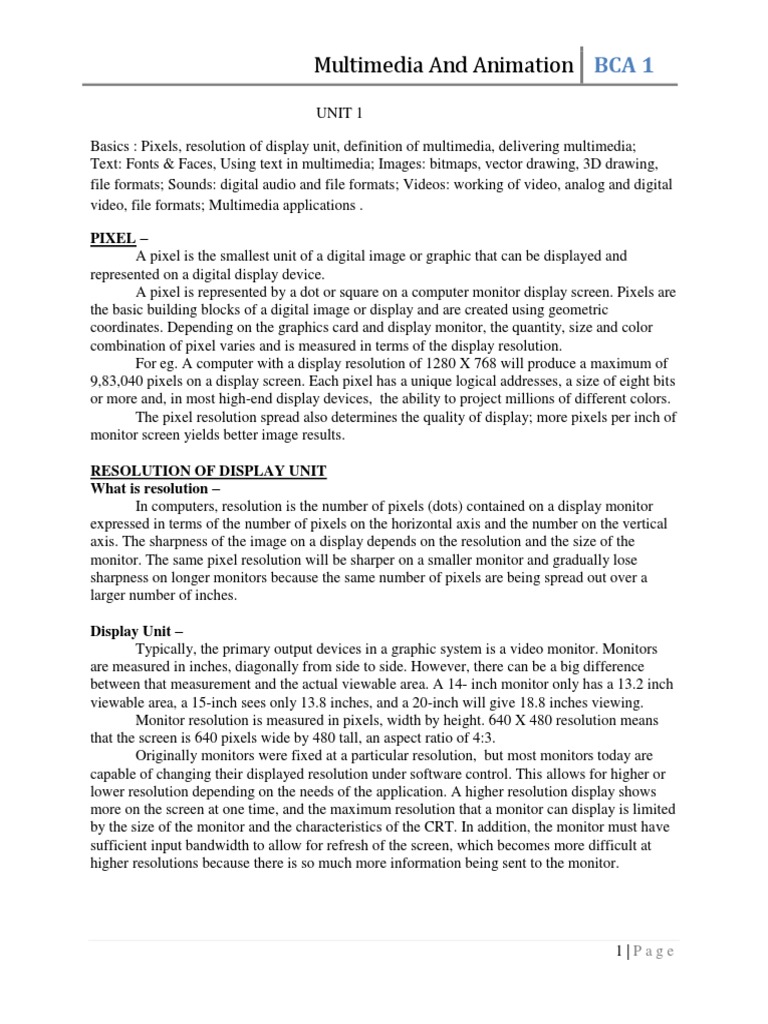 Multimedia And Animation | BCA 1

UNIT 1

Basics : Pixels, resolution of display unit, definition of multimedia, delivering multimedia; Text: Fonts & Faces, Using text in multimedia; Images: bitmaps, vector drawing, 3D drawing, file formats; Sounds: digital audio and file formats; Videos: working of video, analog and digital video, file formats; Multimedia applications .

PIXEL –

A pixel is the smallest unit of a digital image or graphic that can be displayed and represented on a digital display device.

A pixel is represented by a dot or square on a computer monitor display screen. Pixels are the basic building blocks of a digital image or display and are created using geometric coordinates. Depending on the graphics card and display monitor, the quantity, size and color combination of pixel varies and is measured in terms of the display resolution.

For eg. A computer with a display resolution of 1280 X 768 will produce a maximum of 9,83,040 pixels on a display screen. Each pixel has a unique logical addresses, a size of eight bits or more and, in most high-end display devices, the ability to project millions of different colors.

The pixel resolution spread also determines the quality of display; more pixels per inch of monitor screen yields better image results.

RESOLUTION OF DISPLAY UNIT

What is resolution –

In computers, resolution is the number of pixels (dots) contained on a display monitor expressed in terms of the number of pixels on the horizontal axis and the number on the vertical axis. The sharpness of the image on a display depends on the resolution and the size of the monitor. The same pixel resolution will be sharper on a smaller monitor and gradually lose sharpness on longer monitors because the same number of pixels are being spread out over a larger number of inches.

Display Unit –

Typically, the primary output devices in a graphic system is a video monitor. Monitors are measured in inches, diagonally from side to side. However, there can be a big difference between that measurement and the actual viewable area. A 14- inch monitor only has a 13.2 inch viewable area, a 15-inch sees only 13.8 inches, and a 20-inch will give 18.8 inches viewing.

Monitor resolution is measured in pixels, width by height. 640 X 480 resolution means that the screen is 640 pixels wide by 480 tall, an aspect ratio of 4:3.

Originally monitors were fixed at a particular resolution, but most monitors today are capable of changing their displayed resolution under software control. This allows for higher or lower resolution depending on the needs of the application. A higher resolution display shows more on the screen at one time, and the maximum resolution that a monitor can display is limited by the size of the monitor and the characteristics of the CRT. In addition, the monitor must have sufficient input bandwidth to allow for refresh of the screen, which becomes more difficult at higher resolutions because there is so much more information being sent to the monitor.

1 | P a g e